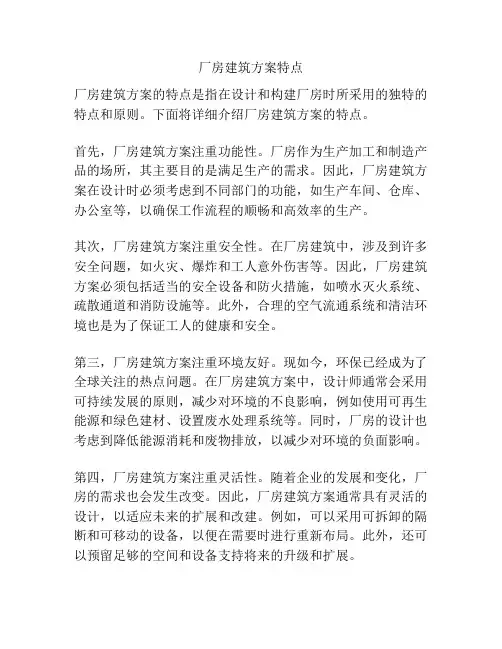 厂房建筑方案特点

厂房建筑方案的特点是指在设计和构建厂房时所采用的独特的特点和原则。下面将详细介绍厂房建筑方案的特点。

首先，厂房建筑方案注重功能性。厂房作为生产加工和制造产品的场所，其主要目的是满足生产的需求。因此，厂房建筑方案在设计时必须考虑到不同部门的功能，如生产车间、仓库、办公室等，以确保工作流程的顺畅和高效率的生产。

其次，厂房建筑方案注重安全性。在厂房建筑中，涉及到许多安全问题，如火灾、爆炸和工人意外伤害等。因此，厂房建筑方案必须包括适当的安全设备和防火措施，如喷水灭火系统、疏散通道和消防设施等。此外，合理的空气流通系统和清洁环境也是为了保证工人的健康和安全。

第三，厂房建筑方案注重环境友好。现如今，环保已经成为了全球关注的热点问题。在厂房建筑方案中，设计师通常会采用可持续发展的原则，减少对环境的不良影响，例如使用可再生能源和绿色建材、设置废水处理系统等。同时，厂房的设计也考虑到降低能源消耗和废物排放，以减少对环境的负面影响。

第四，厂房建筑方案注重灵活性。随着企业的发展和变化，厂房的需求也会发生改变。因此，厂房建筑方案通常具有灵活的设计，以适应未来的扩展和改建。例如，可以采用可拆卸的隔断和可移动的设备，以便在需要时进行重新布局。此外，还可以预留足够的空间和设备支持将来的升级和扩展。